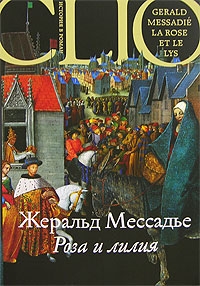 CLIO

ИСТОРИЯ В РОМАНЕ

GERALD MESSADIÉ LA ROSE ET LE LYS

Жеральд Мессадье

Роза и лилия